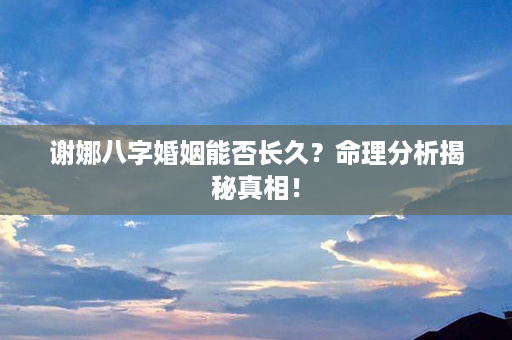 谢娜八字婚姻能否长久？命理分析揭秘真相！